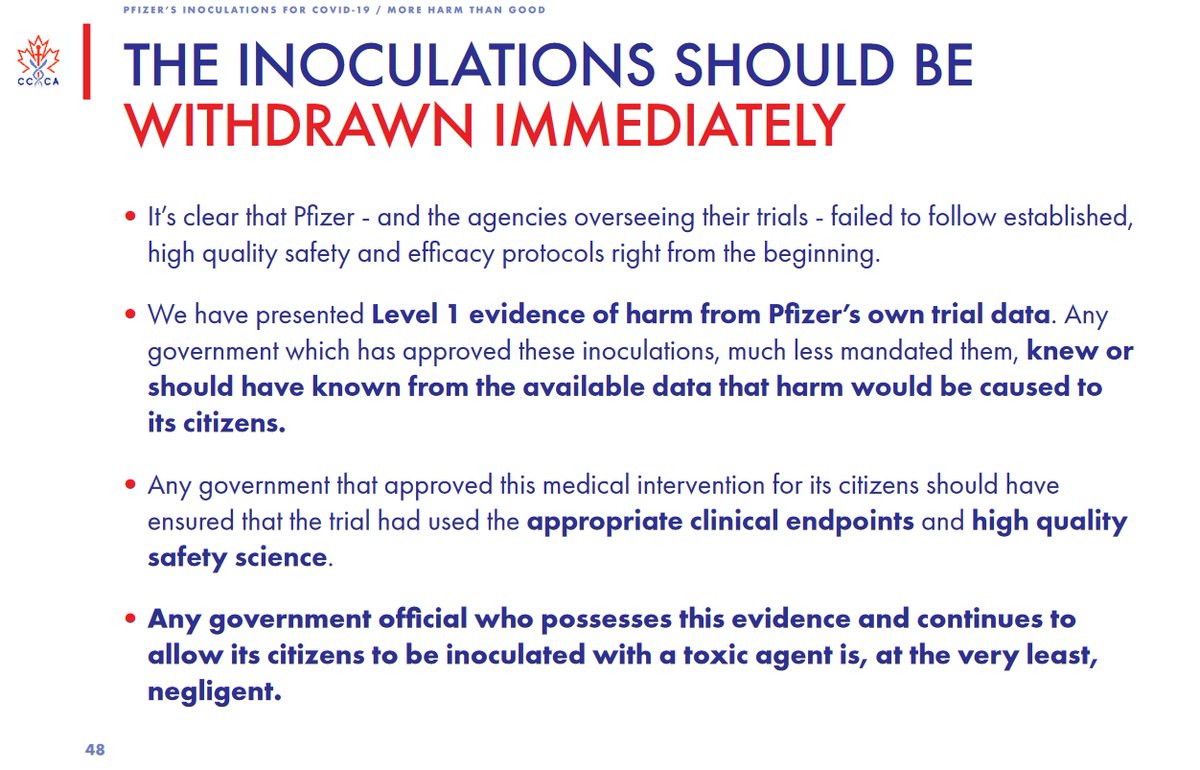 PFIZER'S INOCULATIONS FOR COVID-19 / MORE HARM THAN GOOD

CCCA

THE INOCULATIONS SHOULD BE WITHDRAWN IMMEDIATELY

• It's clear that Pfizer - and the agencies overseeing their trials - failed to follow established, high quality safety and efficacy protocols right from the beginning.

• We have presented Level 1 evidence of harm from Pfizer's own trial data. Any government which has approved these inoculations, much less mandated them, knew or should have known from the available data that harm would be caused to its citizens.

• Any government that approved this medical intervention for its citizens should have ensured that the trial had used the appropriate clinical endpoints and high quality safety science.

• Any government official who possesses this evidence and continues to allow its citizens to be inoculated with a toxic agent is, at the very least, negligent.

48